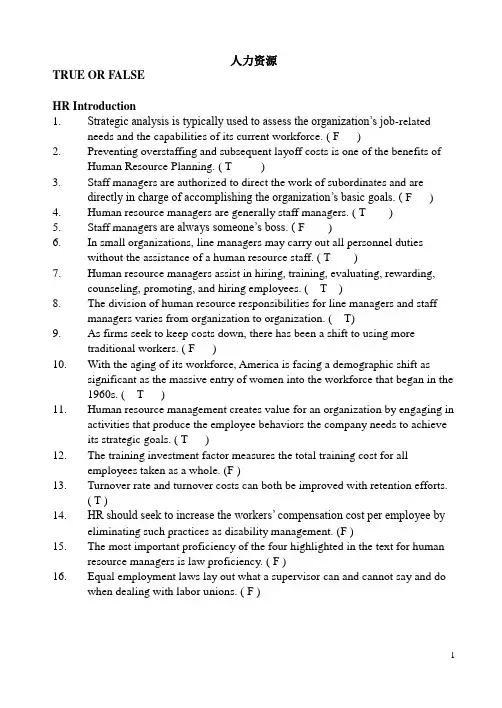 人力资源
TRUE OR FALSE

HR Introduction
1. Strategic analysis is typically used to assess the organization's job-related needs and the capabilities of its current workforce. ( F )
2. Preventing overstaffing and subsequent layoff costs is one of the benefits of Human Resource Planning. ( T )
3. Staff managers are authorized to direct the work of subordinates and are directly in charge of accomplishing the organization's basic goals. ( F )
4. Human resource managers are generally staff managers. ( T )
5. Staff managers are always someone's boss. ( F )
6. In small organizations, line managers may carry out all personnel duties without the assistance of a human resource staff. ( T )
7. Human resource managers assist in hiring, training, evaluating, rewarding, counseling, promoting, and hiring employees. ( T )
8. The division of human resource responsibilities for line managers and staff managers varies from organization to organization. ( T)
9. As firms seek to keep costs down, there has been a shift to using more traditional workers. ( F )
10. With the aging of its workforce, America is facing a demographic shift as significant as the massive entry of women into the workforce that began in the 1960s. ( T )
11. Human resource management creates value for an organization by engaging in activities that produce the employee behaviors the company needs to achieve its strategic goals. ( T )
12. The training investment factor measures the total training cost for all employees taken as a whole. (F )
13. Turnover rate and turnover costs can both be improved with retention efforts. ( T )
14. HR should seek to increase the workers' compensation cost per employee by eliminating such practices as disability management. (F )
15. The most important proficiency of the four highlighted in the text for human resource managers is law proficiency. ( F )
16. Equal employment laws lay out what a supervisor can and cannot say and do when dealing with labor unions. ( F )

1